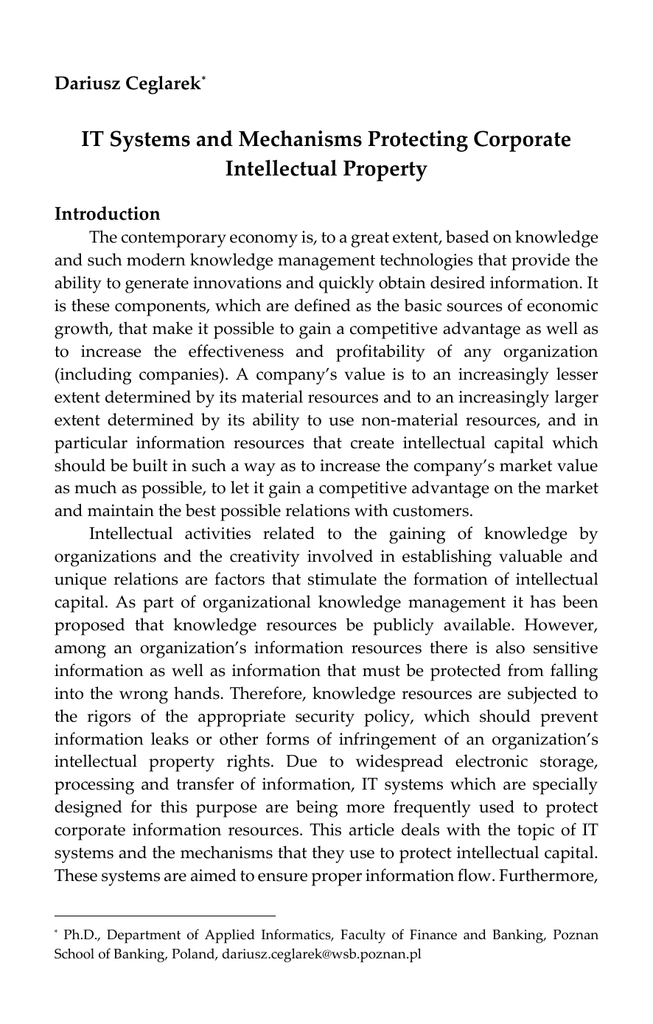 Dariusz Ceglarek*

IT Systems and Mechanisms Protecting Corporate Intellectual Property

Introduction

The contemporary economy is, to a great extent, based on knowledge and such modern knowledge management technologies that provide the ability to generate innovations and quickly obtain desired information. It is these components, which are defined as the basic sources of economic growth, that make it possible to gain a competitive advantage as well as to increase the effectiveness and profitability of any organization (including companies). A company's value is to an increasingly lesser extent determined by its material resources and to an increasingly larger extent determined by its ability to use non-material resources, and in particular information resources that create intellectual capital which should be built in such a way as to increase the company's market value as much as possible, to let it gain a competitive advantage on the market and maintain the best possible relations with customers.

Intellectual activities related to the gaining of knowledge by organizations and the creativity involved in establishing valuable and unique relations are factors that stimulate the formation of intellectual capital. As part of organizational knowledge management it has been proposed that knowledge resources be publicly available. However, among an organization's information resources there is also sensitive information as well as information that must be protected from falling into the wrong hands. Therefore, knowledge resources are subjected to the rigors of the appropriate security policy, which should prevent information leaks or other forms of infringement of an organization's intellectual property rights. Due to widespread electronic storage, processing and transfer of information, IT systems which are specially designed for this purpose are being more frequently used to protect corporate information resources. This article deals with the topic of IT systems and the mechanisms that they use to protect intellectual capital. These systems are aimed to ensure proper information flow. Furthermore,

* Ph.D., Department of Applied Informatics, Faculty of Finance and Banking, Poznan School of Banking, Poland, dariusz.ceglarek@wsb.poznan.pl